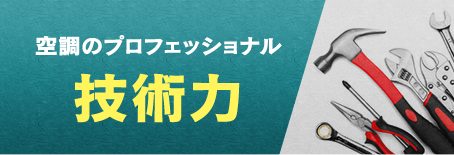 空調のプロフェッショナル

技術力